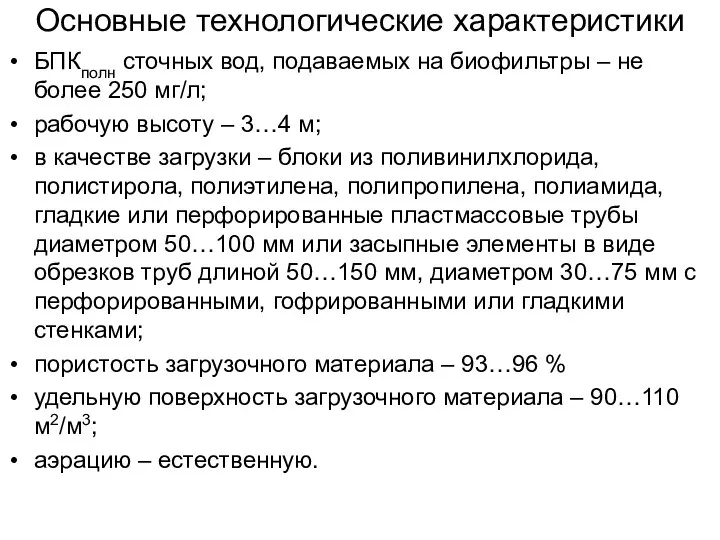 Основные технологические характеристики

• $БПК_{полн}$ сточных вод, подаваемых на биофильтры – не более 250 мг/л;

• рабочую высоту – 3…4 м;

• в качестве загрузки – блоки из поливинилхлорида, полистирола, полиэтилена, полипропилена, полиамида, гладкие или перфорированные пластмассовые трубы диаметром 50…100 мм или засыпные элементы в виде обрезков труб длиной 50…150 мм, диаметром 30…75 мм с перфорированными, гофрированными или гладкими стенками;

• пористость загрузочного материала – 93…96 %

• удельную поверхность загрузочного материала – 90…110 $м^2/м^3$;

• аэрацию – естественную.